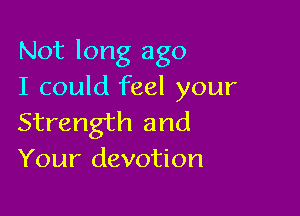 Not long ago
I could feel your
Strength and
Your devotion